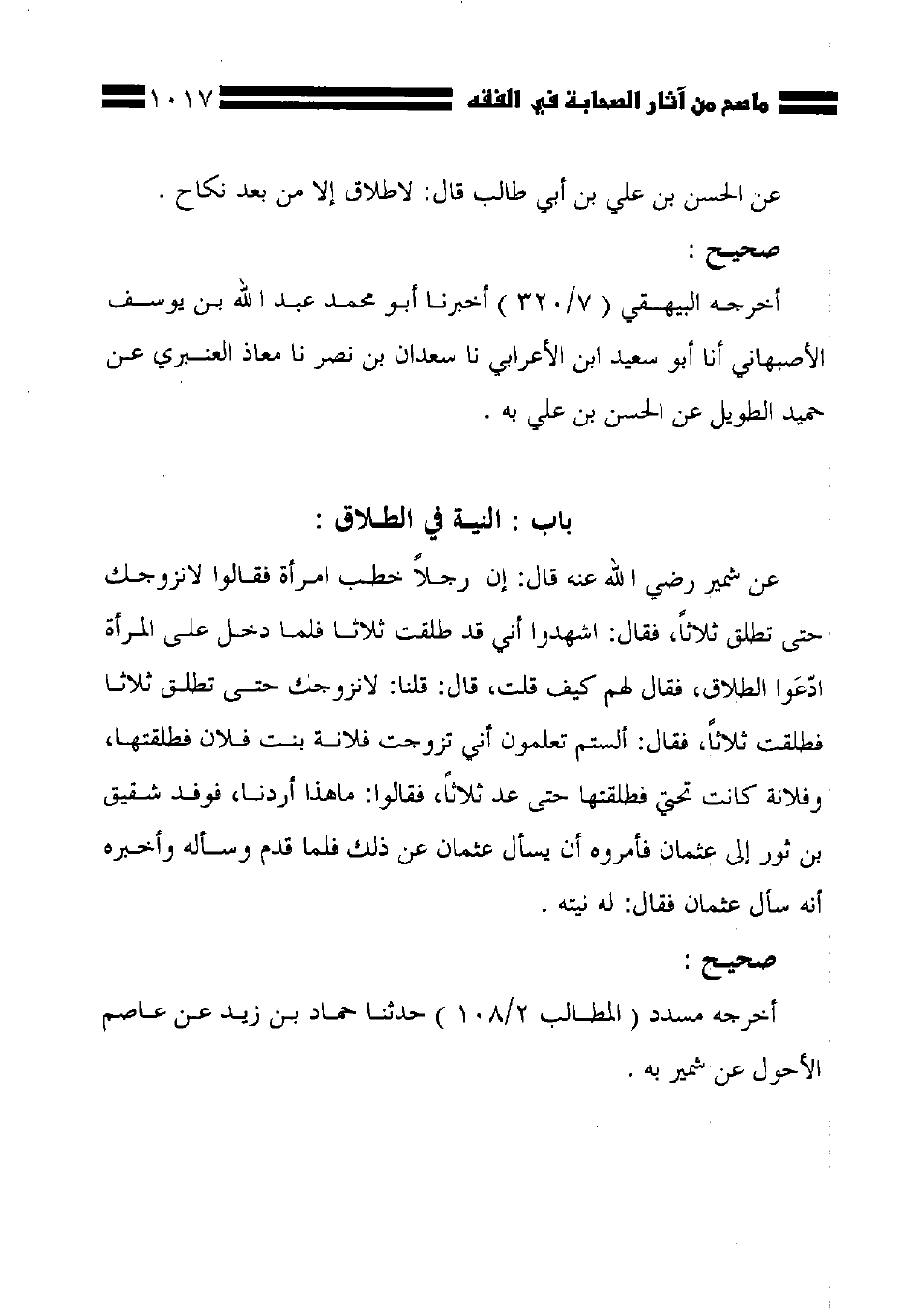 ماصح من آثار الصحابة في الفقه ١٠١٧

عن الحسن بن علي بن أبي طالب قال: لاطلاق إلا من بعد نكاح .

صحيح :

أخرجه البيهقي ( ٣٢٠/٧ ) أخبرنا أبو محمد عبد الله بن يوسف الأصبهاني أنا أبو سعيد ابن الأعرابي نا سعدان بن نصر نا معاذ العنبري عن حميد الطويل عن الحسن بن علي به .

باب : النية في الطلاق :

عن شمير رضي الله عنه قال: إن رجلاً خطب امرأة فقالوا لانزوجك حتى تطلق ثلاثاً، فقال: اشهدوا أني قد طلقت ثلاثا فلما دخل على المرأة ادّعَوا الطلاق، فقال لهم كيف قلت، قال: قلنا: لانزوجك حتى تطلق ثلاثا فطلقت ثلاثاً، فقال: ألستم تعلمون أني تزوجت فلانة بنت فلان فطلقتها، وفلانة كانت تحتي فطلقتها حتى عد ثلاثاً، فقالوا: ماهذا أردنا، فوفد شقيق بن ثور إلى عثمان فأمروه أن يسأل عثمان عن ذلك فلما قدم وسأله وأخبره أنه سأل عثمان فقال: له نيته .

صحيح :

أخرجه مسدد ( المطالب ١٠٨/٢ ) حدثنا حماد بن زيد عن عاصم الأحول عن شمير به .